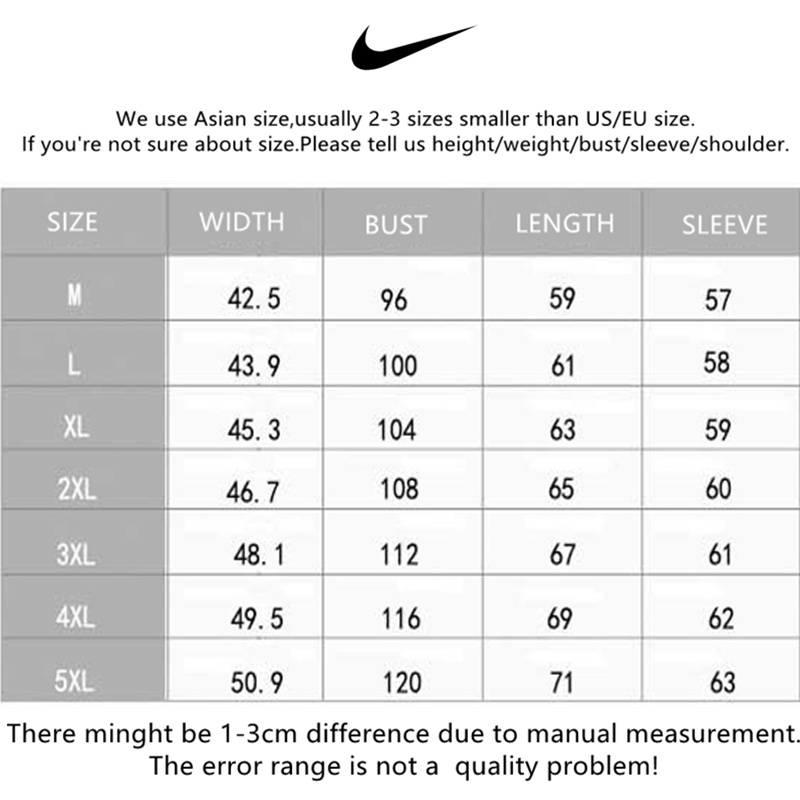 We use Asian size,usually 2-3 sizes smaller than US/EU size.
If you're not sure about size.Please tell us height/weight/bust/sleeve/shoulder.

| SIZE | WIDTH | BUST | LENGTH | SLEEVE |
|---|---|---|---|---|
| M | 42.5 | 96 | 59 | 57 |
| L | 43.9 | 100 | 61 | 58 |
| XL | 45.3 | 104 | 63 | 59 |
| 2XL | 46.7 | 108 | 65 | 60 |
| 3XL | 48.1 | 112 | 67 | 61 |
| 4XL | 49.5 | 116 | 69 | 62 |
| 5XL | 50.9 | 120 | 71 | 63 |

There minght be 1-3cm difference due to manual measurement.
The error range is not a quality problem!